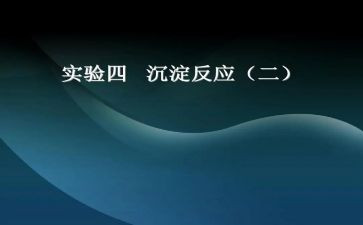 实验四　沉淀反应（二）